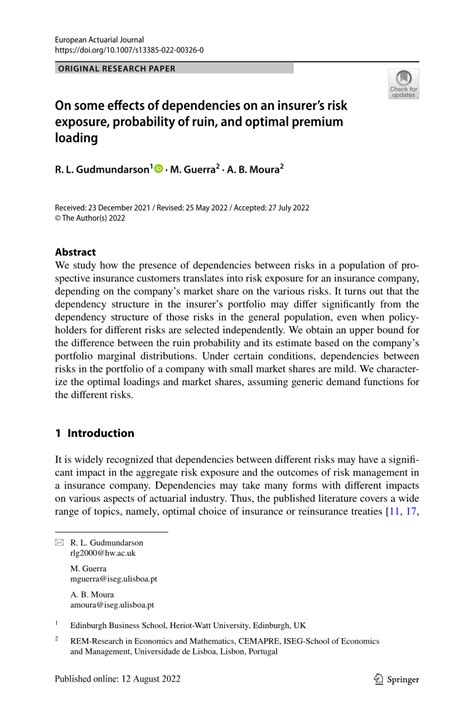 European Actuarial Journal
https://doi.org/10.1007/s13385-022-00326-0

ORIGINAL RESEARCH PAPER

Check for updates

On some effects of dependencies on an insurer's risk exposure, probability of ruin, and optimal premium loading

R. L. Gudmundarson$^1$ · M. Guerra$^2$ · A. B. Moura$^2$

Received: 23 December 2021 / Revised: 25 May 2022 / Accepted: 27 July 2022
© The Author(s) 2022

Abstract
We study how the presence of dependencies between risks in a population of prospective insurance customers translates into risk exposure for an insurance company, depending on the company's market share on the various risks. It turns out that the dependency structure in the insurer's portfolio may differ significantly from the dependency structure of those risks in the general population, even when policyholders for different risks are selected independently. We obtain an upper bound for the difference between the ruin probability and its estimate based on the company's portfolio marginal distributions. Under certain conditions, dependencies between risks in the portfolio of a company with small market shares are mild. We characterize the optimal loadings and market shares, assuming generic demand functions for the different risks.

1 Introduction

It is widely recognized that dependencies between different risks may have a significant impact in the aggregate risk exposure and the outcomes of risk management in a insurance company. Dependencies may take many forms with different impacts on various aspects of actuarial industry. Thus, the published literature covers a wide range of topics, namely, optimal choice of insurance or reinsurance treaties [11, 17,

R. L. Gudmundarson
rlg2000@hw.ac.uk

M. Guerra
mguerra@iseg.ulisboa.pt

A. B. Moura
amoura@iseg.ulisboa.pt

$^1$ Edinburgh Business School, Heriot-Watt University, Edinburgh, UK

$^2$ REM-Research in Economics and Mathematics, CEMAPRE, ISEG-School of Economics and Management, Universidade de Lisboa, Lisbon, Portugal

Published online: 12 August 2022

Springer